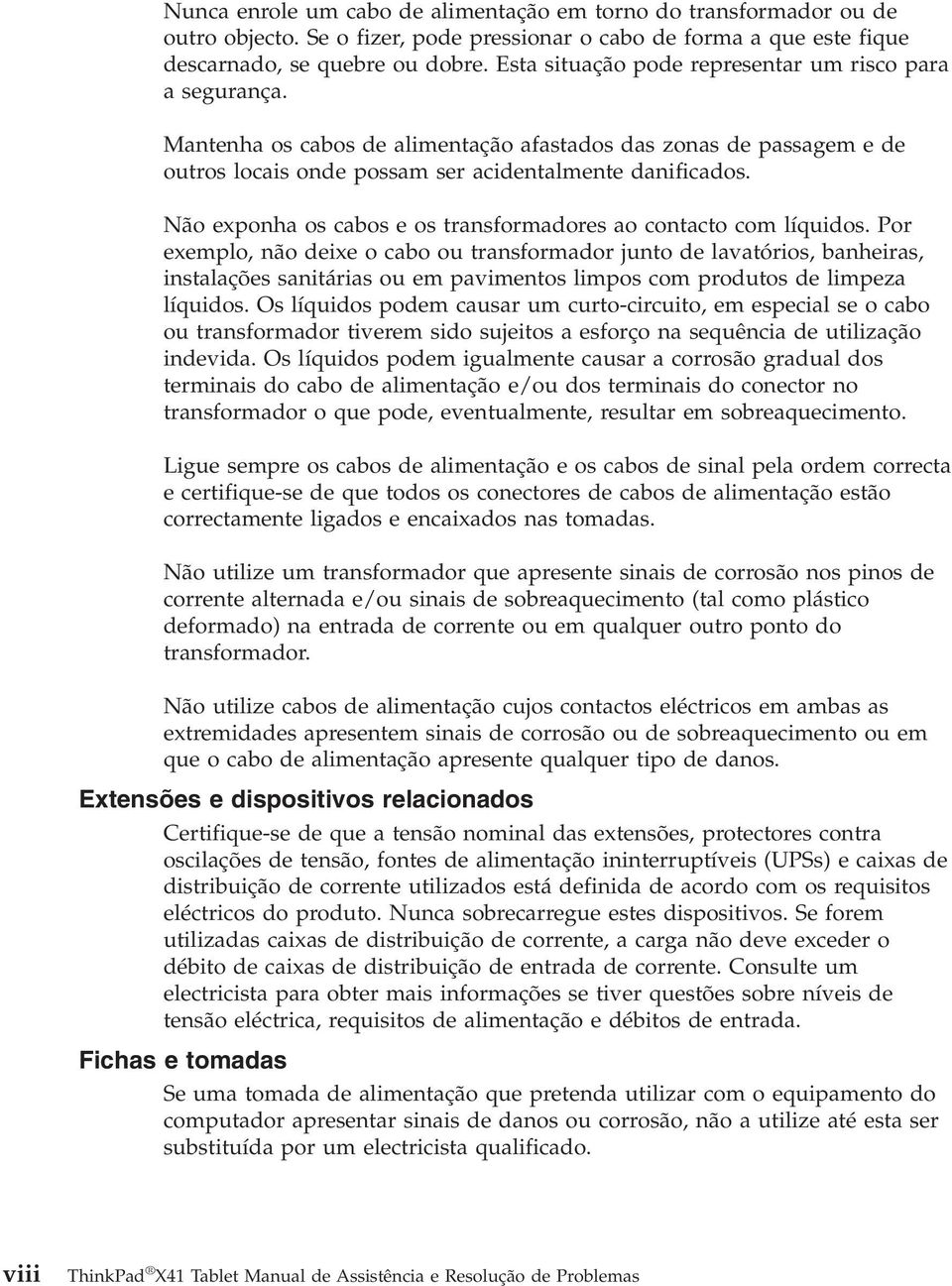 Nunca enrole um cabo de alimentação em torno do transformador ou de outro objecto. Se o fizer, pode pressionar o cabo de forma a que este fique descarnado, se quebre ou dobre. Esta situação pode representar um risco para a segurança.

Mantenha os cabos de alimentação afastados das zonas de passagem e de outros locais onde possam ser acidentalmente danificados.

Não exponha os cabos e os transformadores ao contacto com líquidos. Por exemplo, não deixe o cabo ou transformador junto de lavatórios, banheiras, instalações sanitárias ou em pavimentos limpos com produtos de limpeza líquidos. Os líquidos podem causar um curto-circuito, em especial se o cabo ou transformador tiverem sido sujeitos a esforço na sequência de utilização indevida. Os líquidos podem igualmente causar a corrosão gradual dos terminais do cabo de alimentação e/ou dos terminais do conector no transformador o que pode, eventualmente, resultar em sobreaquecimento.

Ligue sempre os cabos de alimentação e os cabos de sinal pela ordem correcta e certifique-se de que todos os conectores de cabos de alimentação estão correctamente ligados e encaixados nas tomadas.

Não utilize um transformador que apresente sinais de corrosão nos pinos de corrente alternada e/ou sinais de sobreaquecimento (tal como plástico deformado) na entrada de corrente ou em qualquer outro ponto do transformador.

Não utilize cabos de alimentação cujos contactos eléctricos em ambas as extremidades apresentem sinais de corrosão ou de sobreaquecimento ou em que o cabo de alimentação apresente qualquer tipo de danos.

Extensões e dispositivos relacionados

Certifique-se de que a tensão nominal das extensões, protectores contra oscilações de tensão, fontes de alimentação ininterruptíveis (UPSs) e caixas de distribuição de corrente utilizados está definida de acordo com os requisitos eléctricos do produto. Nunca sobrecarregue estes dispositivos. Se forem utilizadas caixas de distribuição de corrente, a carga não deve exceder o débito de caixas de distribuição de entrada de corrente. Consulte um electricista para obter mais informações se tiver questões sobre níveis de tensão eléctrica, requisitos de alimentação e débitos de entrada.

Fichas e tomadas

Se uma tomada de alimentação que pretenda utilizar com o equipamento do computador apresentar sinais de danos ou corrosão, não a utilize até esta ser substituída por um electricista qualificado.

viii ThinkPad® X41 Tablet Manual de Assistência e Resolução de Problemas